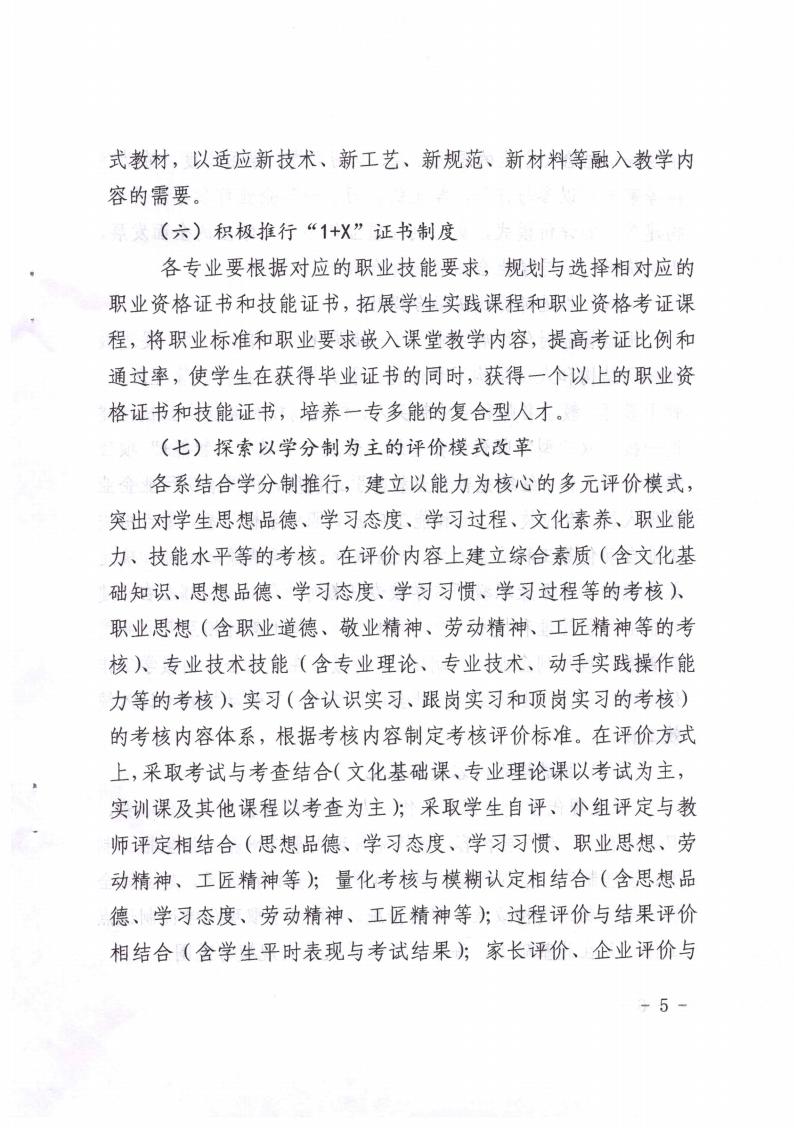 式教材，以适应新技术、新工艺、新规范、新材料等融入教学内容的需要。

（六）积极推行“1+X”证书制度

各专业要根据对应的职业技能要求，规划与选择相对应的职业资格证书和技能证书，拓展学生实践课程和职业资格考证课程，将职业标准和职业要求嵌入课堂教学内容，提高考证比例和通过率，使学生在获得毕业证书的同时，获得一个以上的职业资格证书和技能证书，培养一专多能的复合型人才。

（七）探索以学分制为主的评价模式改革

各系结合学分制推行，建立以能力为核心的多元评价模式，突出对学生思想品德、学习态度、学习过程、文化素养、职业能力、技能水平等的考核。在评价内容上建立综合素质（含文化基础知识、思想品德、学习态度、学习习惯、学习过程等的考核）、职业思想（含职业道德、敬业精神、劳动精神、工匠精神等的考核）、专业技术技能（含专业理论、专业技术、动手实践操作能力等的考核）、实习（含认识实习、跟岗实习和顶岗实习的考核）的考核内容体系，根据考核内容制定考核评价标准。在评价方式上，采取考试与考查结合（文化基础课、专业理论课以考试为主，实训课及其他课程以考查为主）；采取学生自评、小组评定与教师评定相结合（思想品德、学习态度、学习习惯、职业思想、劳动精神、工匠精神等）；量化考核与模糊认定相结合（含思想品德、学习态度、劳动精神、工匠精神等）；过程评价与结果评价相结合（含学生平时表现与考试结果）；家长评价、企业评价与

- 5 -